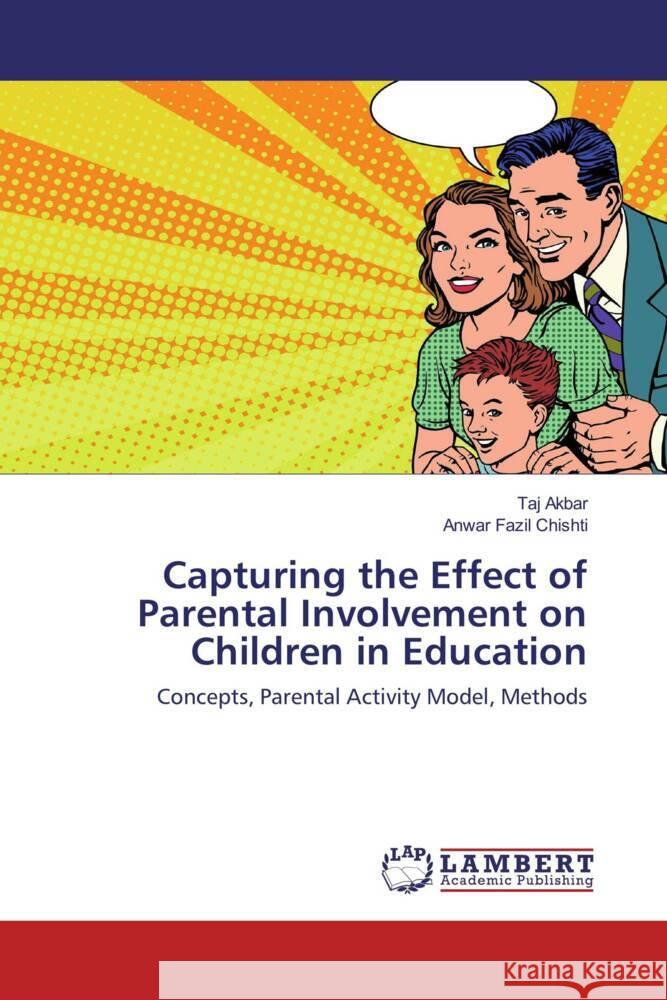 Taj Akbar
Anwar Fazil Chishti

Capturing the Effect of Parental Involvement on Children in Education

Concepts, Parental Activity Model, Methods

LAP
LAMBERT
Academic Publishing